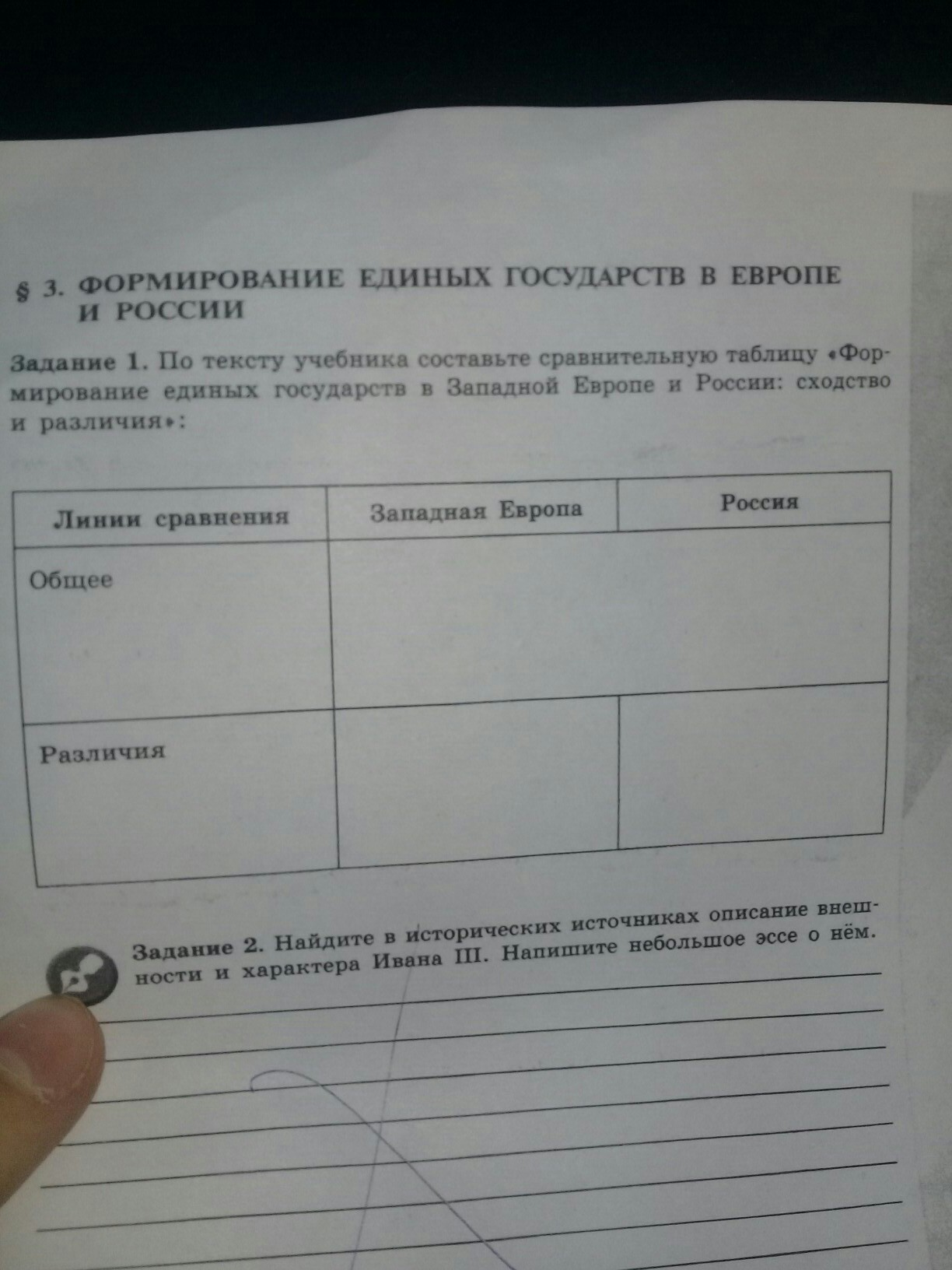 § 3. ФОРМИРОВАНИЕ ЕДИНЫХ ГОСУДАРСТВ В ЕВРОПЕ И РОССИИ

Задание 1. По тексту учебника составьте сравнительную таблицу «Формирование единых государств в Западной Европе и России: сходство и различия»:

| Линии сравнения | Западная Европа | Россия |
|---|---|---|
| Общее | | |
| Различия | | |

Задание 2. Найдите в исторических источниках описание внешности и характера Ивана III. Напишите небольшое эссе о нём.

____
____
____
____
____
____
____